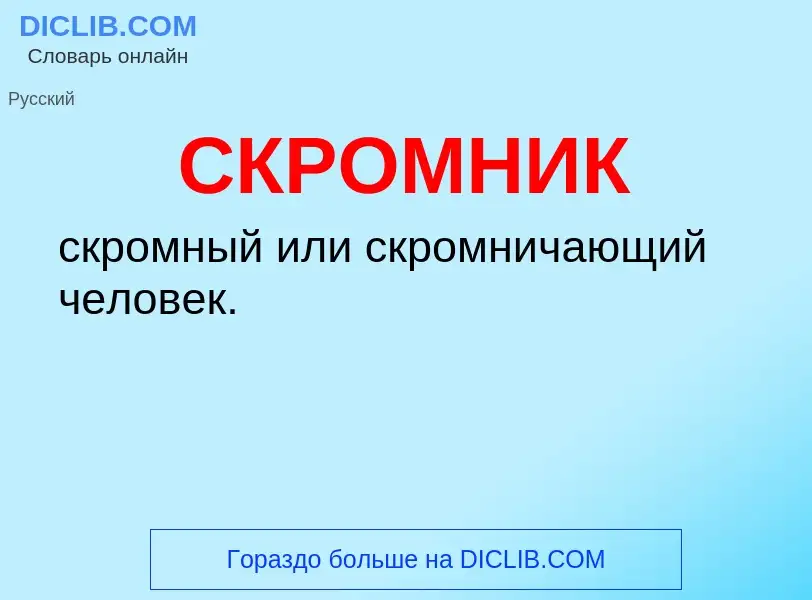 DICLIB.COM
Словарь онлайн

Русский

СКРОМНИК

скромный или скромничающий человек.

Гораздо больше на DICLIB.COM